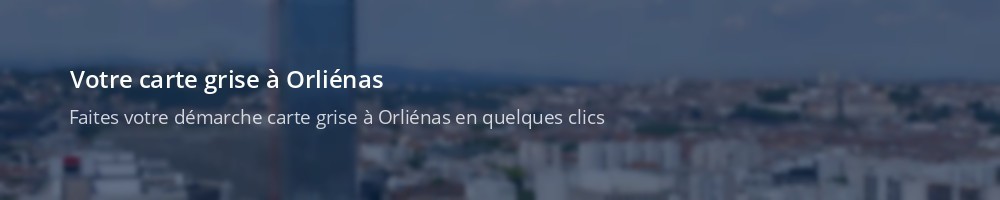 Votre carte grise à Orliénas

Faites votre démarche carte grise à Orliénas en quelques clics